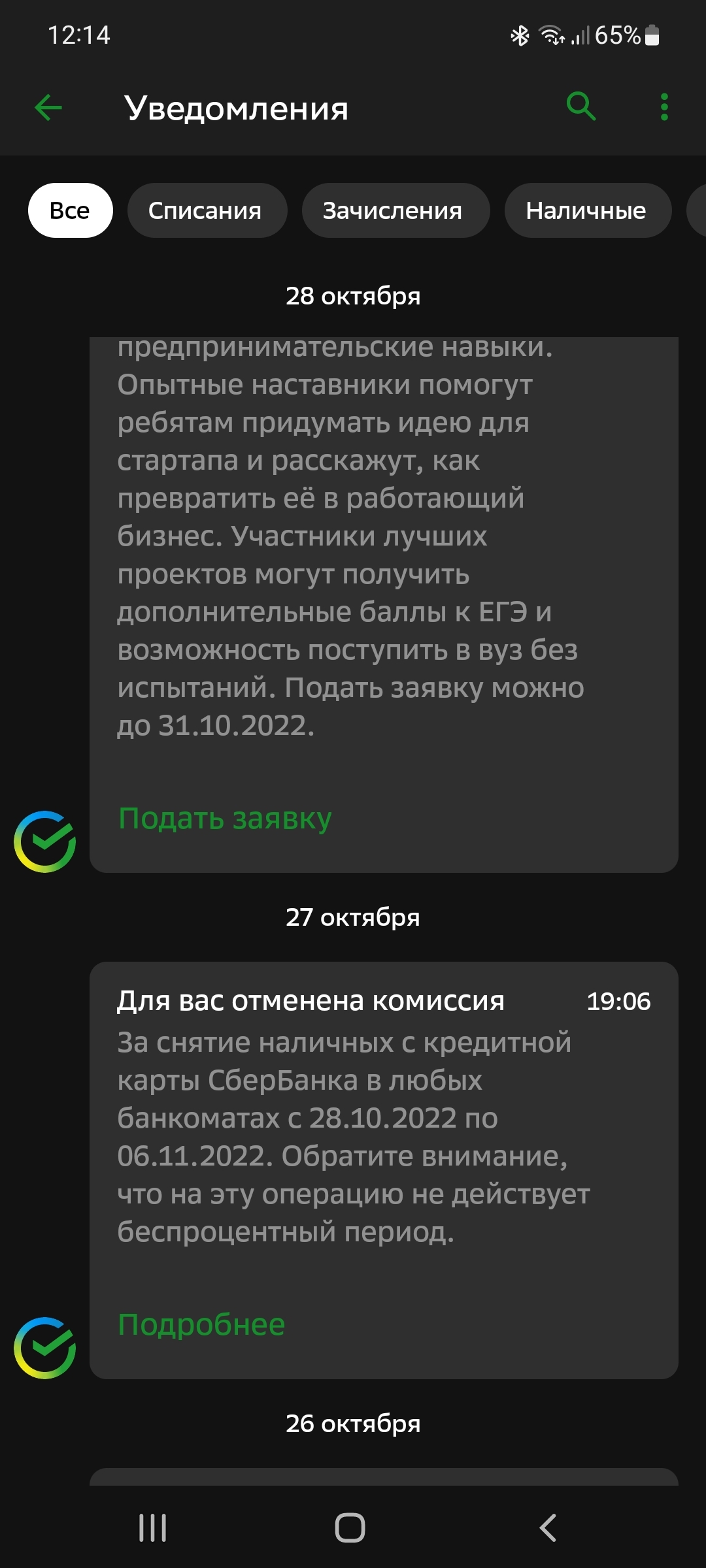 12:14 65%

Уведомления

Все Списания Зачисления Наличные

28 октября

предпринимательские навыки. Опытные наставники помогут ребятам придумать идею для стартапа и расскажут, как превратить её в работающий бизнес. Участники лучших проектов могут получить дополнительные баллы к ЕГЭ и возможность поступить в вуз без испытаний. Подать заявку можно до 31.10.2022.

Подать заявку

27 октября

Для вас отменена комиссия 19:06
За снятие наличных с кредитной карты СберБанка в любых банкоматах с 28.10.2022 по 06.11.2022. Обратите внимание, что на эту операцию не действует беспроцентный период.

Подробнее

26 октября